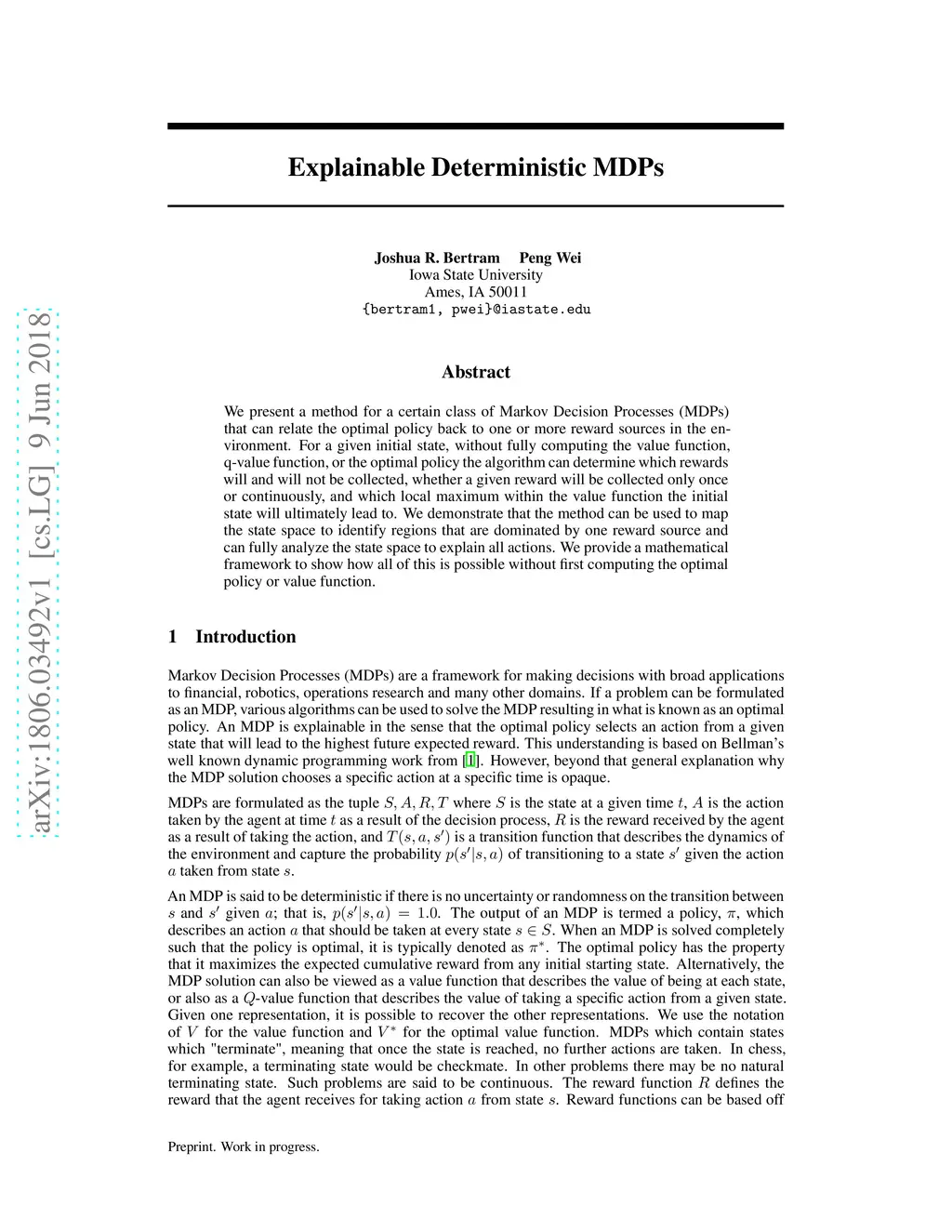 arXiv:1806.03492v1 [cs.LG] 9 Jun 2018

Explainable Deterministic MDPs

Joshua R. Bertram Peng Wei
Iowa State University
Ames, IA 50011
{bertram1, pwei}@iastate.edu

Abstract

We present a method for a certain class of Markov Decision Processes (MDPs) that can relate the optimal policy back to one or more reward sources in the environment. For a given initial state, without fully computing the value function, q-value function, or the optimal policy the algorithm can determine which rewards will and will not be collected, whether a given reward will be collected only once or continuously, and which local maximum within the value function the initial state will ultimately lead to. We demonstrate that the method can be used to map the state space to identify regions that are dominated by one reward source and can fully analyze the state space to explain all actions. We provide a mathematical framework to show how all of this is possible without first computing the optimal policy or value function.

1 Introduction

Markov Decision Processes (MDPs) are a framework for making decisions with broad applications to financial, robotics, operations research and many other domains. If a problem can be formulated as an MDP, various algorithms can be used to solve the MDP resulting in what is known as an optimal policy. An MDP is explainable in the sense that the optimal policy selects an action from a given state that will lead to the highest future expected reward. This understanding is based on Bellman's well known dynamic programming work from [1]. However, beyond that general explanation why the MDP solution chooses a specific action at a specific time is opaque.

MDPs are formulated as the tuple $S, A, R, T$ where $S$ is the state at a given time $t$, $A$ is the action taken by the agent at time $t$ as a result of the decision process, $R$ is the reward received by the agent as a result of taking the action, and $T(s, a, s')$ is a transition function that describes the dynamics of the environment and capture the probability $p(s'|s, a)$ of transitioning to a state $s'$ given the action $a$ taken from state $s$.

An MDP is said to be deterministic if there is no uncertainty or randomness on the transition between $s$ and $s'$ given $a$; that is, $p(s'|s, a) = 1.0$. The output of an MDP is termed a policy, $\pi$, which describes an action $a$ that should be taken at every state $s \in S$. When an MDP is solved completely such that the policy is optimal, it is typically denoted as $\pi^*$. The optimal policy has the property that it maximizes the expected cumulative reward from any initial starting state. Alternatively, the MDP solution can also be viewed as a value function that describes the value of being at each state, or also as a $Q$-value function that describes the value of taking a specific action from a given state. Given one representation, it is possible to recover the other representations. We use the notation of $V$ for the value function and $V^*$ for the optimal value function. MDPs which contain states which "terminate", meaning that once the state is reached, no further actions are taken. In chess, for example, a terminating state would be checkmate. In other problems there may be no natural terminating state. Such problems are said to be continuous. The reward function $R$ defines the reward that the agent receives for taking action $a$ from state $s$. Reward functions can be based off

Preprint. Work in progress.